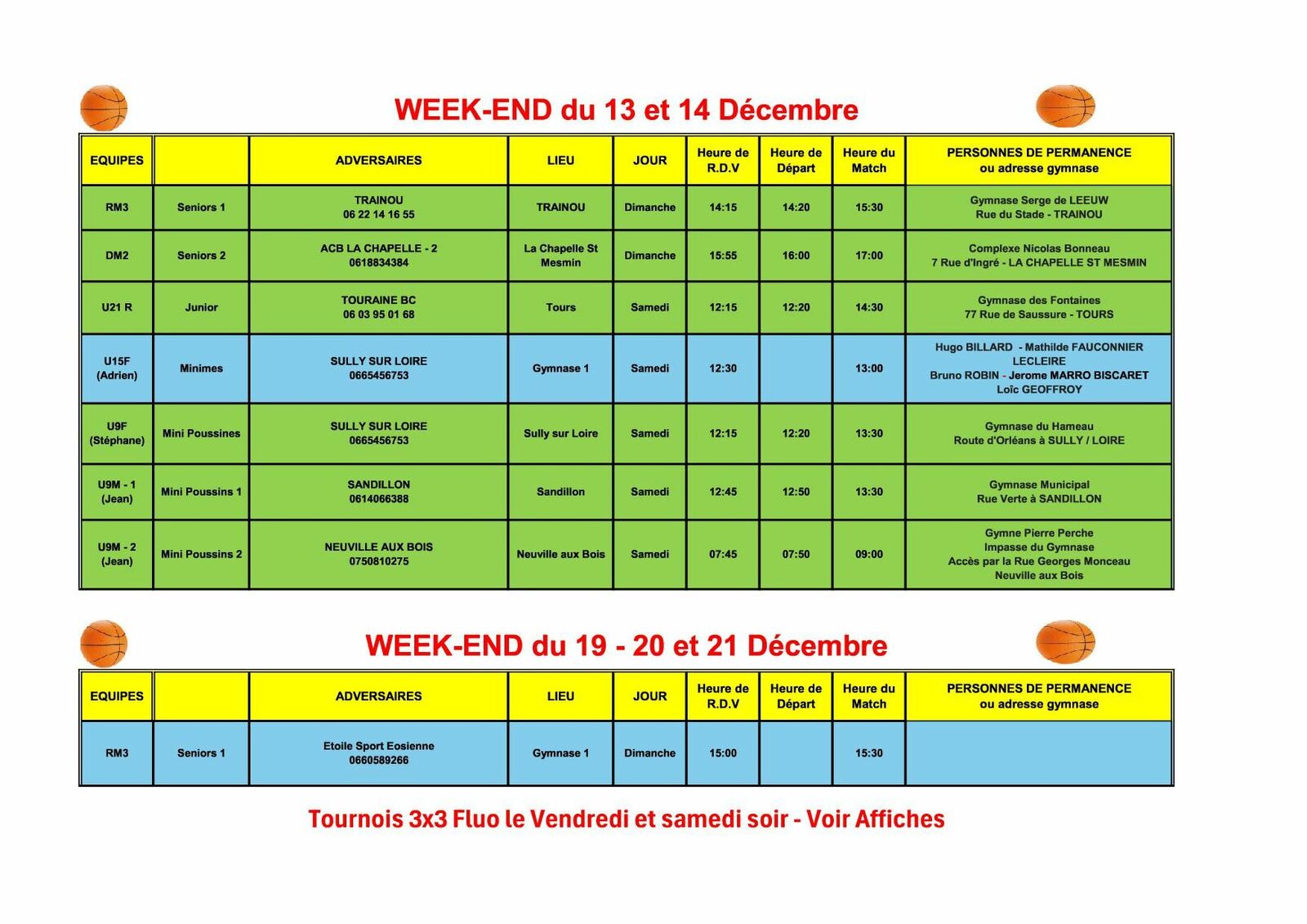 WEEK-END du 13 et 14 Décembre

| EQUIPES | | ADVERSAIRES | LIEU | JOUR | Heure de R.D.V | Heure de Départ | Heure du Match | PERSONNES DE PERMANENCE ou adresse gymnase |
|---|---|---|---|---|---|---|---|---|
| RM3 | Seniors 1 | TRAINOU 06 22 14 16 55 | TRAINOU | Dimanche | 14:15 | 14:20 | 15:30 | Gymnase Serge de LEEUW Rue du Stade - TRAINOU |
| DM2 | Seniors 2 | ACB LA CHAPELLE - 2 0618834384 | La Chapelle St Mesmin | Dimanche | 15:55 | 16:00 | 17:00 | Complexe Nicolas Bonneau 7 Rue d'Ingré - LA CHAPELLE ST MESMIN |
| U21 R | Junior | TOURAINE BC 06 03 95 01 68 | Tours | Samedi | 12:15 | 12:20 | 14:30 | Gymnase des Fontaines 77 Rue de Saussure - TOURS |
| U15F (Adrien) | Minimes | SULLY SUR LOIRE 0665456753 | Gymnase 1 | Samedi | 12:30 | | 13:00 | Hugo BILLARD - Mathilde FAUCONNIER LECLEIRE Bruno ROBIN - Jerome MARRO BISCARET Loïc GEOFFROY |
| U9F (Stéphane) | Mini Poussines | SULLY SUR LOIRE 0665456753 | Sully sur Loire | Samedi | 12:15 | 12:20 | 13:30 | Gymnase du Hameau Route d'Orléans à SULLY / LOIRE |
| U9M - 1 (Jean) | Mini Poussins 1 | SANDILLON 0614066388 | Sandillon | Samedi | 12:45 | 12:50 | 13:30 | Gymnase Municipal Rue Verte à SANDILLON |
| U9M - 2 (Jean) | Mini Poussins 2 | NEUVILLE AUX BOIS 0750810275 | Neuville aux Bois | Samedi | 07:45 | 07:50 | 09:00 | Gymne Pierre Perche Impasse du Gymnase Accès par la Rue Georges Monceau Neuville aux Bois |

WEEK-END du 19 - 20 et 21 Décembre

| EQUIPES | | ADVERSAIRES | LIEU | JOUR | Heure de R.D.V | Heure de Départ | Heure du Match | PERSONNES DE PERMANENCE ou adresse gymnase |
|---|---|---|---|---|---|---|---|---|
| RM3 | Seniors 1 | Etoile Sport Eosienne 0660589266 | Gymnase 1 | Dimanche | 15:00 | | 15:30 | |

Tournois 3x3 Fluo le Vendredi et samedi soir - Voir Affiches